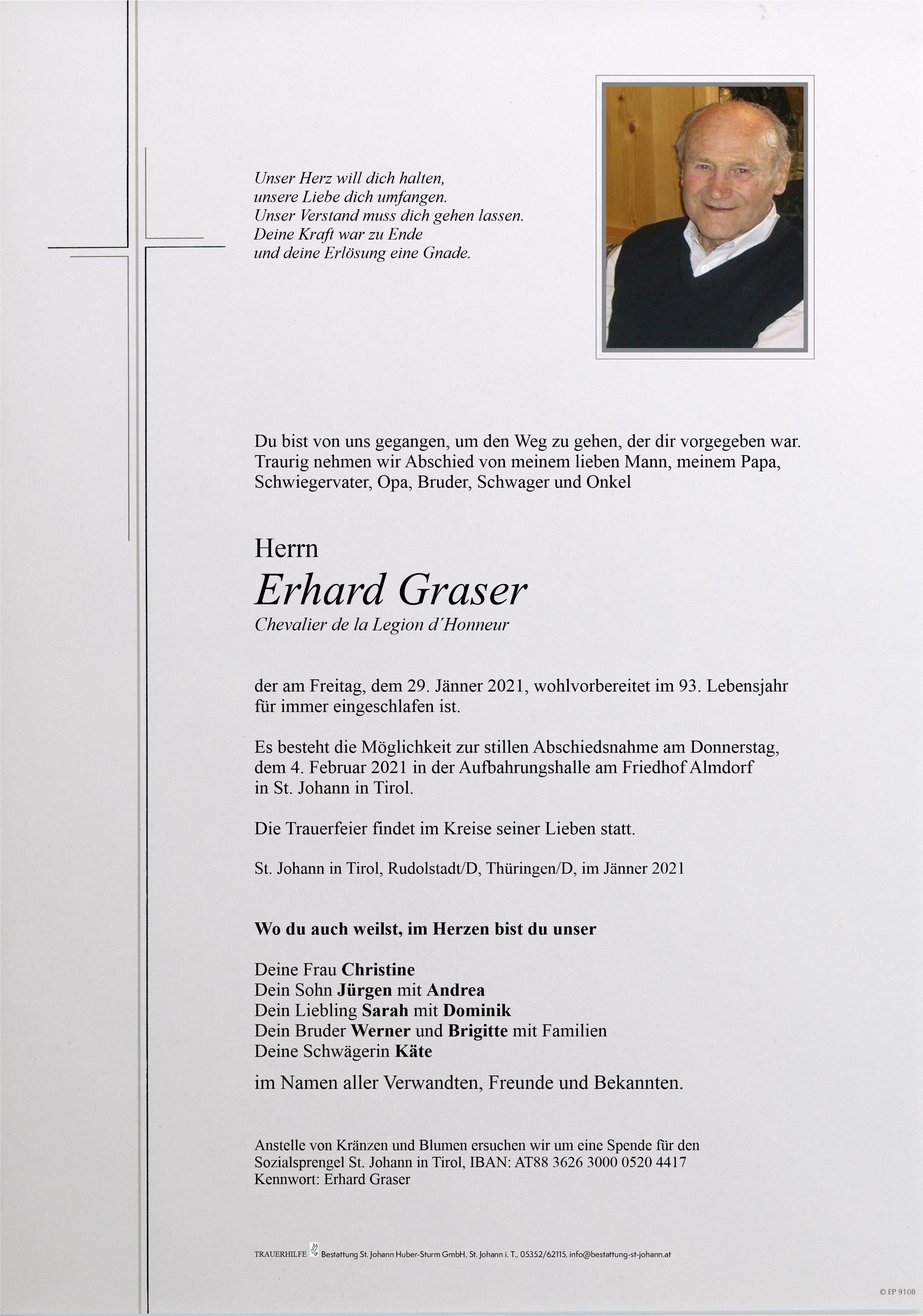 Unser Herz will dich halten,
unsere Liebe dich umfangen.
Unser Verstand muss dich gehen lassen.
Deine Kraft war zu Ende
und deine Erlösung eine Gnade.

Du bist von uns gegangen, um den Weg zu gehen, der dir vorgegeben war. Traurig nehmen wir Abschied von meinem lieben Mann, meinem Papa, Schwiegervater, Opa, Bruder, Schwager und Onkel

Herrn
Erhard Graser
Chevalier de la Legion d´Honneur

der am Freitag, dem 29. Jänner 2021, wohlvorbereitet im 93. Lebensjahr für immer eingeschlafen ist.

Es besteht die Möglichkeit zur stillen Abschiedsnahme am Donnerstag, dem 4. Februar 2021 in der Aufbahrungshalle am Friedhof Almdorf in St. Johann in Tirol.

Die Trauerfeier findet im Kreise seiner Lieben statt.

St. Johann in Tirol, Rudolstadt/D, Thüringen/D, im Jänner 2021

Wo du auch weilst, im Herzen bist du unser

Deine Frau Christine
Dein Sohn Jürgen mit Andrea
Dein Liebling Sarah mit Dominik
Dein Bruder Werner und Brigitte mit Familien
Deine Schwägerin Käte

im Namen aller Verwandten, Freunde und Bekannten.

Anstelle von Kränzen und Blumen ersuchen wir um eine Spende für den Sozialsprengel St. Johann in Tirol, IBAN: AT88 3626 3000 0520 4417
Kennwort: Erhard Graser

TRAUERHILFE Bestattung St. Johann Huber-Sturm GmbH, St. Johann i. T., 05352/62115, info@bestattung-st-johann.at

© EP 9108